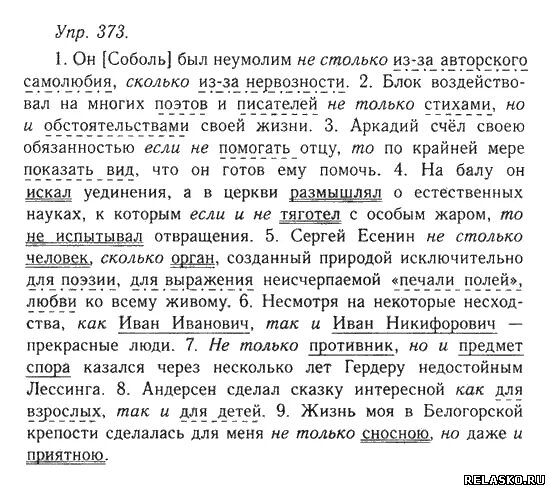 Упр. 373.

1. Он [Соболь] был неумолим не столько из-за авторского самолюбия, сколько из-за нервозности. 2. Блок воздействовал на многих поэтов и писателей не только стихами, но и обстоятельствами своей жизни. 3. Аркадий счёл своею обязанностью если не помогать отцу, то по крайней мере показать вид, что он готов ему помочь. 4. На балу он искал уединения, а в церкви размышлял о естественных науках, к которым если и не тяготел с особым жаром, то не испытывал отвращения. 5. Сергей Есенин не столько человек, сколько орган, созданный природой исключительно для поэзии, для выражения неисчерпаемой «печали полей», любви ко всему живому. 6. Несмотря на некоторые несходства, как Иван Иванович, так и Иван Никифорович — прекрасные люди. 7. Не только противник, но и предмет спора казался через несколько лет Гердеру недостойным Лессинга. 8. Андерсен сделал сказку интересной как для взрослых, так и для детей. 9. Жизнь моя в Белогорской крепости сделалась для меня не только сносною, но даже и приятною.

RELASKO.RU